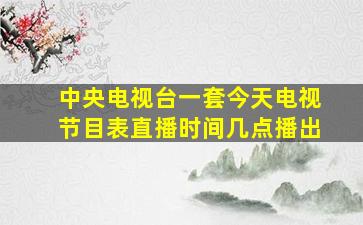 中央电视台一套今天电视节目表直播时间几点播出